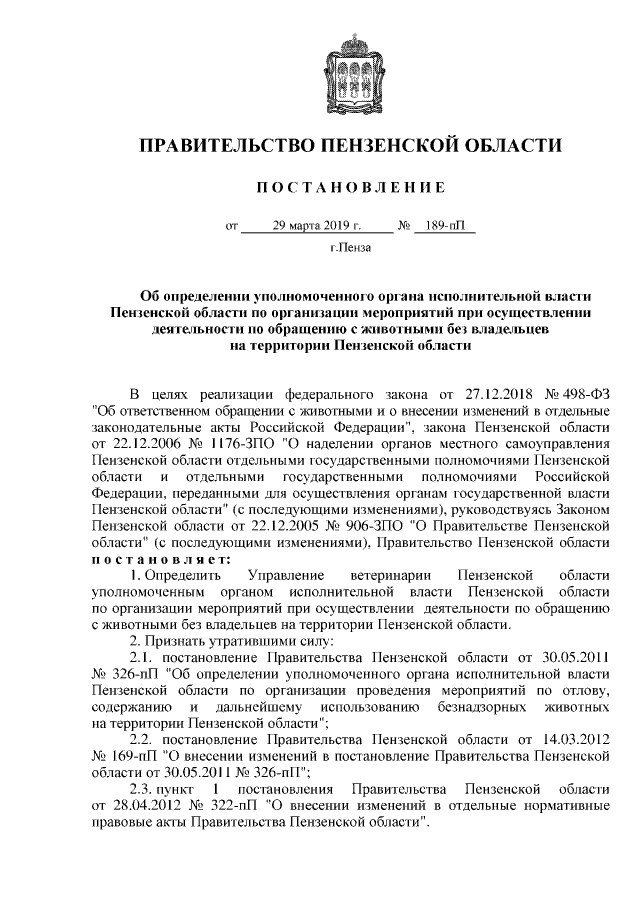 ПРАВИТЕЛЬСТВО ПЕНЗЕНСКОЙ ОБЛАСТИ

ПОСТАНОВЛЕНИЕ

от 29 марта 2019 г. № 189-пП

г.Пенза

Об определении уполномоченного органа исполнительной власти Пензенской области по организации мероприятий при осуществлении деятельности по обращению с животными без владельцев на территории Пензенской области

В целях реализации федерального закона от 27.12.2018 № 498-ФЗ "Об ответственном обращении с животными и о внесении изменений в отдельные законодательные акты Российской Федерации", закона Пензенской области от 22.12.2006 № 1176-ЗПО "О наделении органов местного самоуправления Пензенской области отдельными государственными полномочиями Пензенской области и отдельными государственными полномочиями Российской Федерации, переданными для осуществления органам государственной власти Пензенской области" (с последующими изменениями), руководствуясь Законом Пензенской области от 22.12.2005 № 906-ЗПО "О Правительстве Пензенской области" (с последующими изменениями), Правительство Пензенской области постановляет:

1. Определить Управление ветеринарии Пензенской области уполномоченным органом исполнительной власти Пензенской области по организации мероприятий при осуществлении деятельности по обращению с животными без владельцев на территории Пензенской области.

2. Признать утратившими силу:

2.1. постановление Правительства Пензенской области от 30.05.2011 № 326-пП "Об определении уполномоченного органа исполнительной власти Пензенской области по организации проведения мероприятий по отлову, содержанию и дальнейшему использованию безнадзорных животных на территории Пензенской области";

2.2. постановление Правительства Пензенской области от 14.03.2012 № 169-пП "О внесении изменений в постановление Правительства Пензенской области от 30.05.2011 № 326-пП";

2.3. пункт 1 постановления Правительства Пензенской области от 28.04.2012 № 322-пП "О внесении изменений в отдельные нормативные правовые акты Правительства Пензенской области".